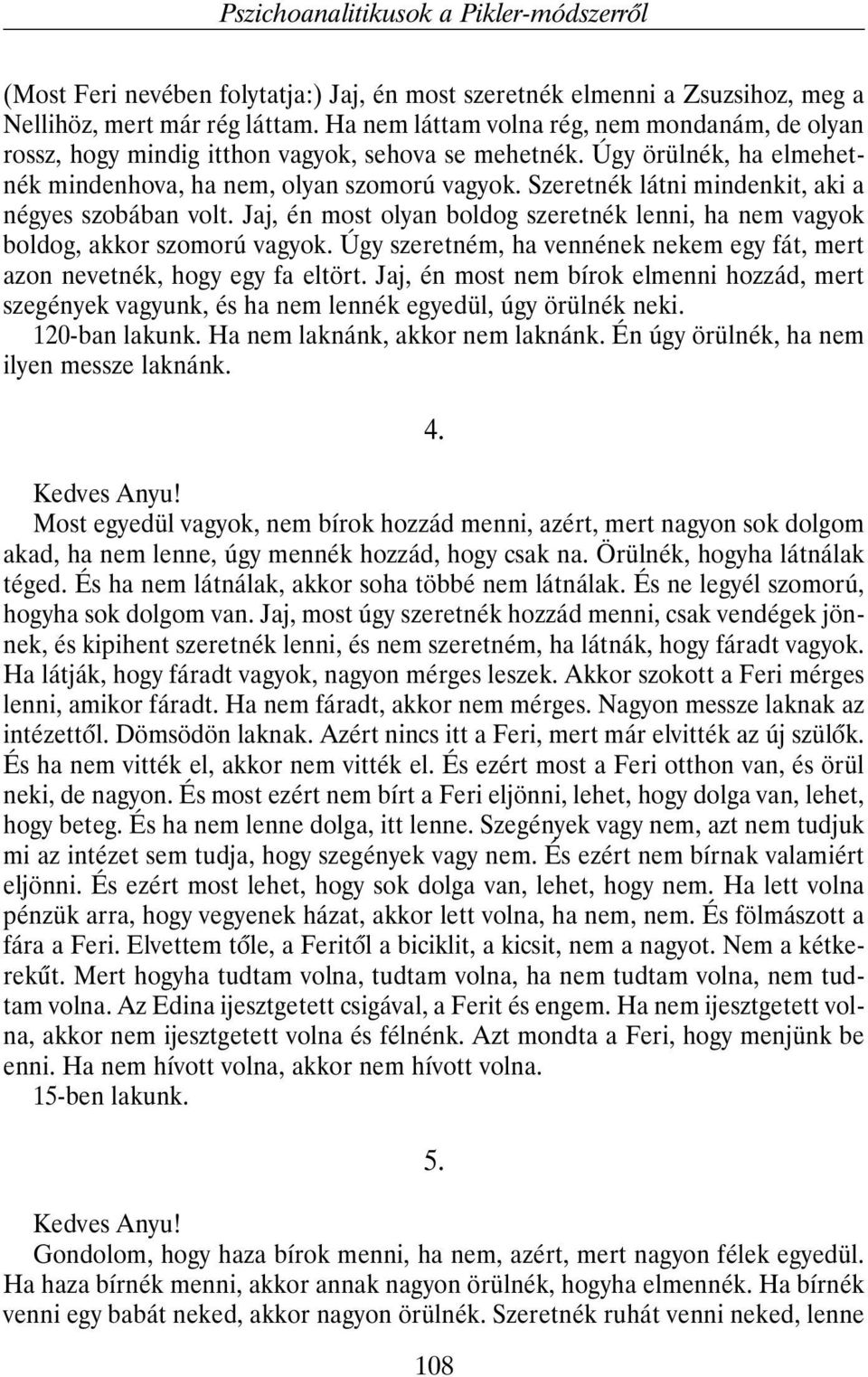 Pszichoanalitikusok a Pikler-módszerről

(Most Feri nevében folytatja:) Jaj, én most szeretnék elmenni a Zsuzsihoz, meg a Nellihöz, mert már rég láttam. Ha nem láttam volna rég, nem mondanám, de olyan rossz, hogy mindig itthon vagyok, sehova se mehetnék. Úgy örülnék, ha elmehetnék mindenhova, ha nem, olyan szomorú vagyok. Szeretnék látni mindenkit, aki a négyes szobában volt. Jaj, én most olyan boldog szeretnék lenni, ha nem vagyok boldog, akkor szomorú vagyok. Úgy szeretném, ha vennének nekem egy fát, mert azon nevetnék, hogy egy fa eltört. Jaj, én most nem bírok elmenni hozzád, mert szegények vagyunk, és ha nem lennék egyedül, úgy örülnék neki.
120-ban lakunk. Ha nem laknánk, akkor nem laknánk. Én úgy örülnék, ha nem ilyen messze laknánk.

4.

Kedves Anyu!
Most egyedül vagyok, nem bírok hozzád menni, azért, mert nagyon sok dolgom akad, ha nem lenne, úgy mennék hozzád, hogy csak na. Örülnék, hogyha látnálak téged. És ha nem látnálak, akkor soha többé nem látnálak. És ne legyél szomorú, hogyha sok dolgom van. Jaj, most úgy szeretnék hozzád menni, csak vendégek jönnek, és kipihent szeretnék lenni, és nem szeretném, ha látnák, hogy fáradt vagyok. Ha látják, hogy fáradt vagyok, nagyon mérges leszek. Akkor szokott a Feri mérges lenni, amikor fáradt. Ha nem fáradt, akkor nem mérges. Nagyon messze laknak az intézettől. Dömsödön laknak. Azért nincs itt a Feri, mert már elvitték az új szülők. És ha nem vitték el, akkor nem vitték el. És ezért most a Feri otthon van, és örül neki, de nagyon. És most ezért nem bírt a Feri eljönni, lehet, hogy dolga van, lehet, hogy beteg. És ha nem lenne dolga, itt lenne. Szegények vagy nem, azt nem tudjuk mi az intézet sem tudja, hogy szegények vagy nem. És ezért nem bírnak valamiért eljönni. És ezért most lehet, hogy sok dolga van, lehet, hogy nem. Ha lett volna pénzük arra, hogy vegyenek házat, akkor lett volna, ha nem, nem. És fölmászott a fára a Feri. Elvettem tőle, a Feritől a biciklit, a kicsit, nem a nagyot. Nem a kétkerekűt. Mert hogyha tudtam volna, tudtam volna, ha nem tudtam volna, nem tudtam volna. Az Edina ijesztgetett csigával, a Ferit és engem. Ha nem ijesztgetett volna, akkor nem ijesztgetett volna és félnénk. Azt mondta a Feri, hogy menjünk be enni. Ha nem hívott volna, akkor nem hívott volna.
15-ben lakunk.

5.

Kedves Anyu!
Gondolom, hogy haza bírok menni, ha nem, azért, mert nagyon félek egyedül. Ha haza bírnék menni, akkor annak nagyon örülnék, hogyha elmennék. Ha bírnék venni egy babát neked, akkor nagyon örülnék. Szeretnék ruhát venni neked, lenne

108